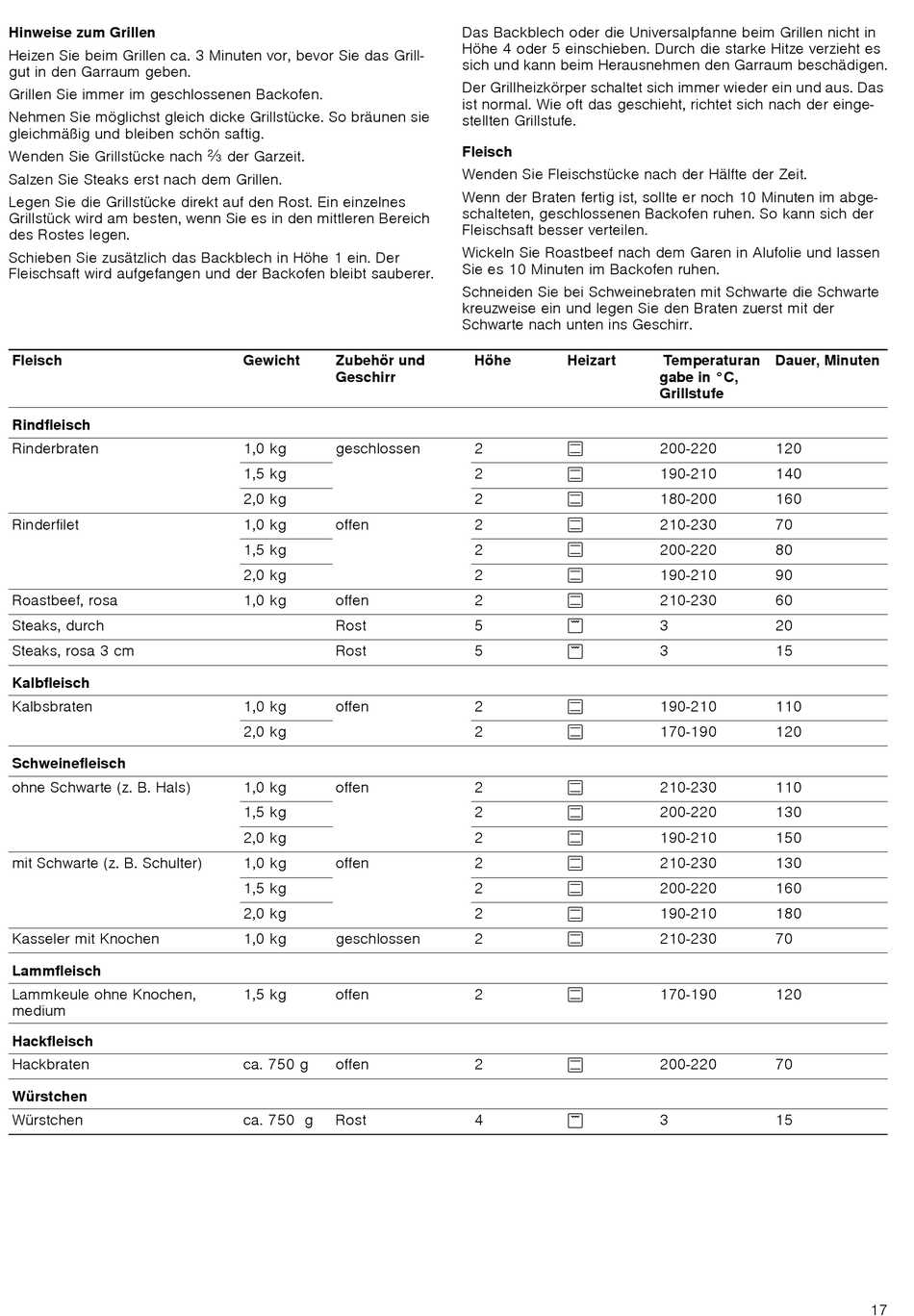 **Hinweise zum Grillen**

Heizen Sie beim Grillen ca. 3 Minuten vor, bevor Sie das Grillgut in den Garraum geben.

Grillen Sie immer im geschlossenen Backofen.

Nehmen Sie möglichst gleich dicke Grillstücke. So bräunen sie gleichmäßig und bleiben schön saftig.

Wenden Sie Grillstücke nach ⅔ der Garzeit.

Salzen Sie Steaks erst nach dem Grillen.

Legen Sie die Grillstücke direkt auf den Rost. Ein einzelnes Grillstück wird am besten, wenn Sie es in den mittleren Bereich des Rostes legen.

Schieben Sie zusätzlich das Backblech in Höhe 1 ein. Der Fleischsaft wird aufgefangen und der Backofen bleibt sauberer.

Das Backblech oder die Universalpfanne beim Grillen nicht in Höhe 4 oder 5 einschieben. Durch die starke Hitze verzieht es sich und kann beim Herausnehmen den Garraum beschädigen.

Der Grillheizkörper schaltet sich immer wieder ein und aus. Das ist normal. Wie oft das geschieht, richtet sich nach der eingestellten Grillstufe.

**Fleisch**

Wenden Sie Fleischstücke nach der Hälfte der Zeit.

Wenn der Braten fertig ist, sollte er noch 10 Minuten im abgeschalteten, geschlossenen Backofen ruhen. So kann sich der Fleischsaft besser verteilen.

Wickeln Sie Roastbeef nach dem Garen in Alufolie und lassen Sie es 10 Minuten im Backofen ruhen.

Schneiden Sie bei Schweinebraten mit Schwarte die Schwarte kreuzweise ein und legen Sie den Braten zuerst mit der Schwarte nach unten ins Geschirr.

| Fleisch | Gewicht | Zubehör und Geschirr | Höhe | Heizart | Temperaturangabe in °C, Grillstufe | Dauer, Minuten |
|---|---|---|---|---|---|---|
| **Rindfleisch** | | | | | | |
| Rinderbraten | 1,0 kg | geschlossen | 2 | | 200-220 | 120 |
| | 1,5 kg | | 2 | | 190-210 | 140 |
| | 2,0 kg | | 2 | | 180-200 | 160 |
| Rinderfilet | 1,0 kg | offen | 2 | | 210-230 | 70 |
| | 1,5 kg | | 2 | | 200-220 | 80 |
| | 2,0 kg | | 2 | | 190-210 | 90 |
| Roastbeef, rosa | 1,0 kg | offen | 2 | | 210-230 | 60 |
| Steaks, durch | | Rost | 5 | | 3 | 20 |
| Steaks, rosa 3 cm | | Rost | 5 | | 3 | 15 |
| **Kalbfleisch** | | | | | | |
| Kalbsbraten | 1,0 kg | offen | 2 | | 190-210 | 110 |
| | 2,0 kg | | 2 | | 170-190 | 120 |
| **Schweinefleisch** | | | | | | |
| ohne Schwarte (z. B. Hals) | 1,0 kg | offen | 2 | | 210-230 | 110 |
| | 1,5 kg | | 2 | | 200-220 | 130 |
| | 2,0 kg | | 2 | | 190-210 | 150 |
| mit Schwarte (z. B. Schulter) | 1,0 kg | offen | 2 | | 210-230 | 130 |
| | 1,5 kg | | 2 | | 200-220 | 160 |
| | 2,0 kg | | 2 | | 190-210 | 180 |
| Kasseler mit Knochen | 1,0 kg | geschlossen | 2 | | 210-230 | 70 |
| **Lammfleisch** | | | | | | |
| Lammkeule ohne Knochen, medium | 1,5 kg | offen | 2 | | 170-190 | 120 |
| **Hackfleisch** | | | | | | |
| Hackbraten | ca. 750 g | offen | 2 | | 200-220 | 70 |
| **Würstchen** | | | | | | |
| Würstchen | ca. 750 g | Rost | 4 | | 3 | 15 |

17